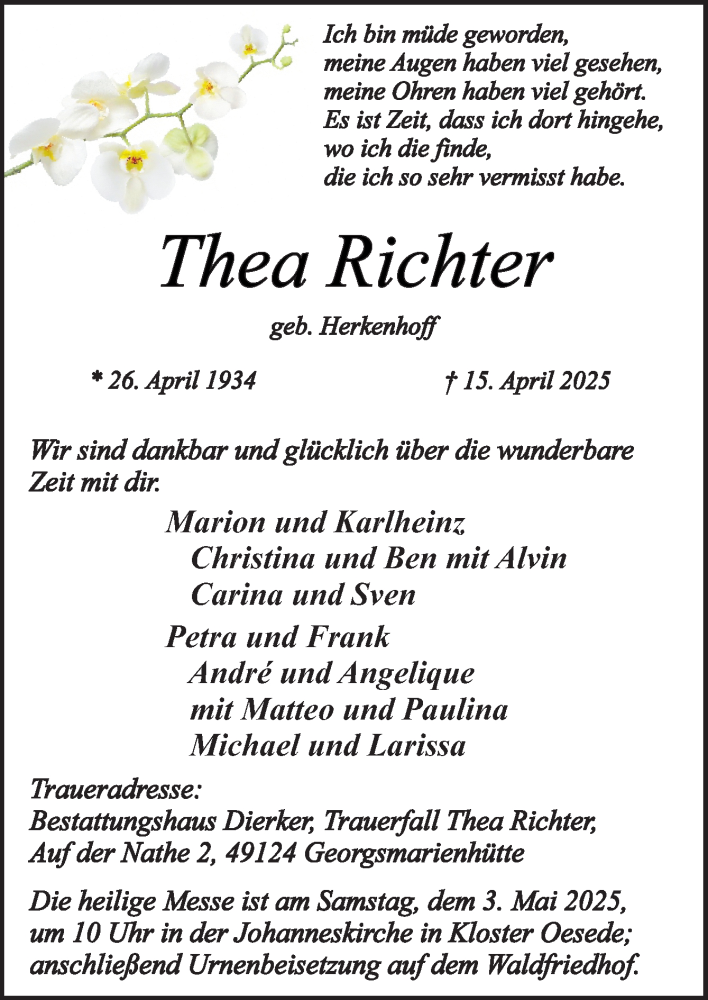 Ich bin müde geworden,
meine Augen haben viel gesehen,
meine Ohren haben viel gehört.
Es ist Zeit, dass ich dort hingehe,
wo ich die finde,
die ich so sehr vermisst habe.

Thea Richter

geb. Herkenhoff

* 26. April 1934 † 15. April 2025

Wir sind dankbar und glücklich über die wunderbare Zeit mit dir.

Marion und Karlheinz
Christina und Ben mit Alvin
Carina und Sven

Petra und Frank
André und Angelique
mit Matteo und Paulina
Michael und Larissa

Traueradresse:
Bestattungshaus Dierker, Trauerfall Thea Richter,
Auf der Nathe 2, 49124 Georgsmarienhütte

Die heilige Messe ist am Samstag, dem 3. Mai 2025, um 10 Uhr in der Johanneskirche in Kloster Oesede; anschließend Urnenbeisetzung auf dem Waldfriedhof.